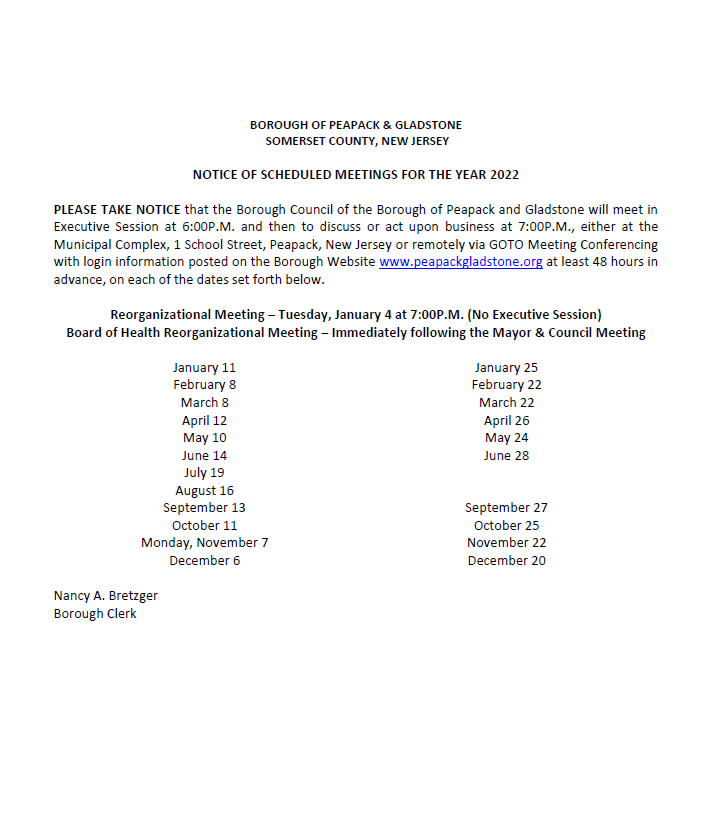 BOROUGH OF PEAPACK & GLADSTONE
SOMERSET COUNTY, NEW JERSEY

NOTICE OF SCHEDULED MEETINGS FOR THE YEAR 2022

PLEASE TAKE NOTICE that the Borough Council of the Borough of Peapack and Gladstone will meet in Executive Session at 6:00P.M. and then to discuss or act upon business at 7:00P.M., either at the Municipal Complex, 1 School Street, Peapack, New Jersey or remotely via GOTO Meeting Conferencing with login information posted on the Borough Website www.peapackgladstone.org at least 48 hours in advance, on each of the dates set forth below.

Reorganizational Meeting – Tuesday, January 4 at 7:00P.M. (No Executive Session)
Board of Health Reorganizational Meeting – Immediately following the Mayor & Council Meeting

January 11
February 8
March 8
April 12
May 10
June 14
July 19
August 16
September 13
October 11
Monday, November 7
December 6

January 25
February 22
March 22
April 26
May 24
June 28
September 27
October 25
November 22
December 20

Nancy A. Bretzger
Borough Clerk